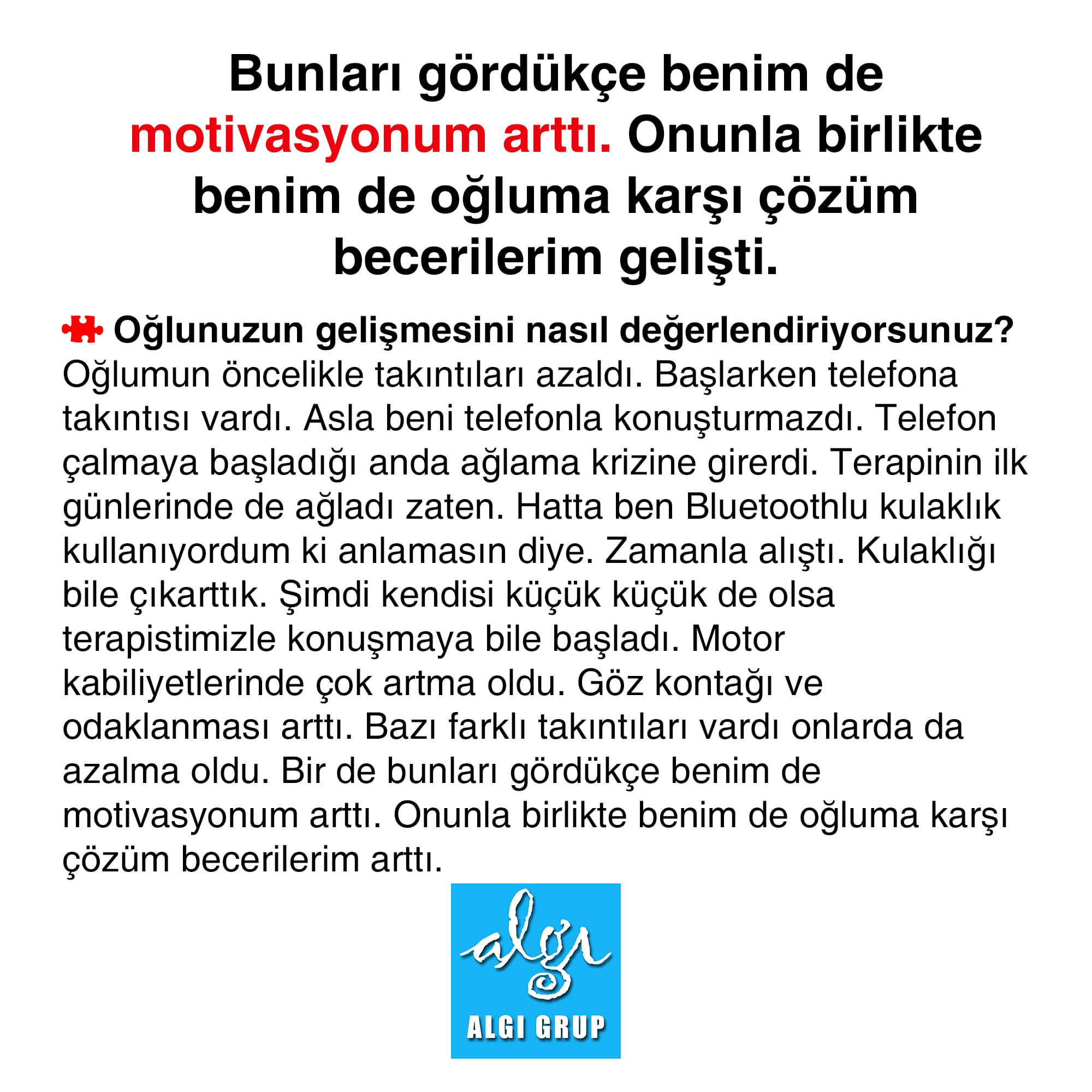 Bunları gördükçe benim de motivasyonum arttı. Onunla birlikte benim de oğluma karşı çözüm becerilerim gelişti.

Oğlunuzun gelişmesini nasıl değerlendiriyorsunuz?
Oğlumun öncelikle takıntıları azaldı. Başlarken telefona takıntısı vardı. Asla beni telefonla konuşturmazdı. Telefon çalmaya başladığı anda ağlama krizine girerdi. Terapinin ilk günlerinde de ağladı zaten. Hatta ben Bluetoothlu kulaklık kullanıyordum ki anlamasın diye. Zamanla alıştı. Kulaklığı bile çıkarttık. Şimdi kendisi küçük küçük de olsa terapistimizle konuşmaya bile başladı. Motor kabiliyetlerinde çok artma oldu. Göz kontağı ve odaklanması arttı. Bazı farklı takıntıları vardı onlarda da azalma oldu. Bir de bunları gördükçe benim de motivasyonum arttı. Onunla birlikte benim de oğluma karşı çözüm becerilerim arttı.

algı
ALGI GRUP